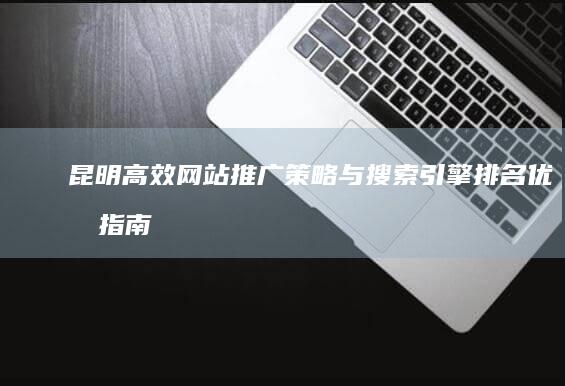 昆明高效网站推广策略与搜索引擎排名优

指南